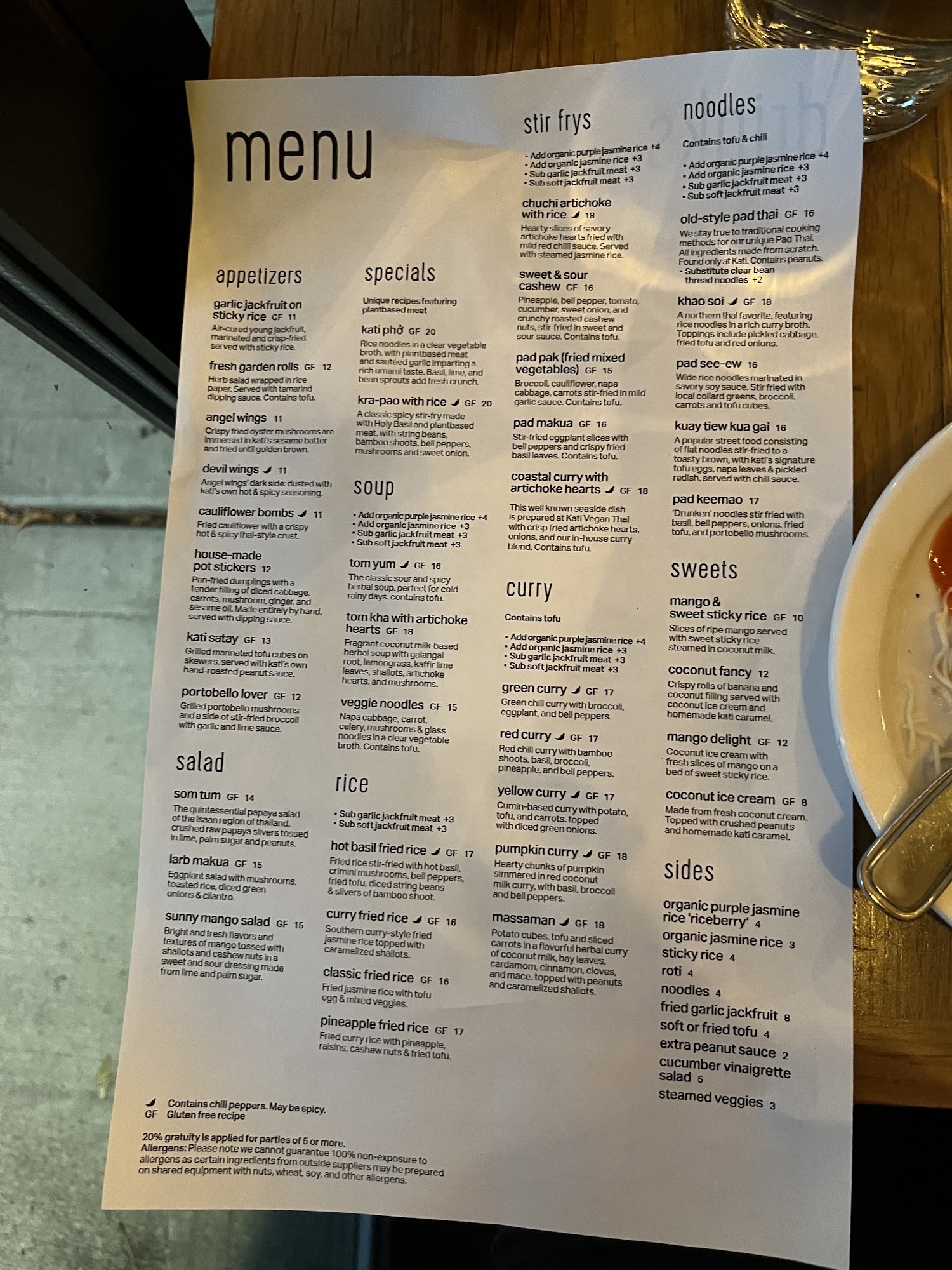 menu

appetizers

garlic jackfruit on sticky rice GF 11
Air-cured young jackfruit, marinated and crisp-fried. served with sticky rice.

fresh garden rolls GF 12
Herb salad wrapped in rice paper. Served with tamarind dipping sauce. Contains tofu.

angel wings 11
Crispy fried oyster mushrooms are immersed in kati's sesame batter and fried until golden brown.

devil wings 11
Angel wings' dark side: dusted with kati's own hot & spicy seasoning.

cauliflower bombs 11
Fried cauliflower with a crispy hot & spicy thai-style crust.

house-made pot stickers 12
Pan-fried dumplings with a tender filling of diced cabbage, carrots, mushroom, ginger, and sesame oil. Made entirely by hand, served with dipping sauce.

kati satay GF 13
Grilled marinated tofu cubes on skewers, served with kati's own hand-roasted peanut sauce.

portobello lover GF 12
Grilled portobello mushrooms and a side of stir-fried broccoli with garlic and lime sauce.

salad

som tum GF 14
The quintessential papaya salad of the isaan region of thailand. crushed raw papaya slivers tossed in lime, palm sugar and peanuts.

larb makua GF 15
Eggplant salad with mushrooms, toasted rice, diced green onions & cilantro.

sunny mango salad GF 15
Bright and fresh flavors and textures of mango tossed with shallots and cashew nuts in a sweet and sour dressing made from lime and palm sugar.

specials

Unique recipes featuring plantbased meat

kati phở GF 20
Rice noodles in a clear vegetable broth, with plantbased meat and sautéed garlic imparting a rich umami taste. Basil, lime, and bean sprouts add fresh crunch.

kra-pao with rice GF 20
A classic spicy stir-fry made with Holy Basil and plantbased meat, with string beans, bamboo shoots, bell peppers, mushrooms and sweet onion.

soup

• Add organic purple jasmine rice +4
• Add organic jasmine rice +3
• Sub garlic jackfruit meat +3
• Sub soft jackfruit meat +3

tom yum GF 16
The classic sour and spicy herbal soup. perfect for cold rainy days. contains tofu.

tom kha with artichoke hearts GF 18
Fragrant coconut milk-based herbal soup with galangal root, lemongrass, kaffir lime leaves, shallots, artichoke hearts, and mushrooms.

veggie noodles GF 15
Napa cabbage, carrot, celery, mushrooms & glass noodles in a clear vegetable broth. Contains tofu.

rice

• Sub garlic jackfruit meat +3
• Sub soft jackfruit meat +3

hot basil fried rice GF 17
Fried rice stir-fried with hot basil, crimini mushrooms, bell peppers, fried tofu, diced string beans & slivers of bamboo shoot.

curry fried rice GF 16
Southern curry-style fried jasmine rice topped with caramelized shallots.

classic fried rice GF 16
Fried jasmine rice with tofu egg & mixed veggies.

pineapple fried rice GF 17
Fried curry rice with pineapple, raisins, cashew nuts & fried tofu.

stir frys

• Add organic purple jasmine rice +4
• Add organic jasmine rice +3
• Sub garlic jackfruit meat +3
• Sub soft jackfruit meat +3

chuchi artichoke with rice 18
Hearty slices of savory artichoke hearts fried with mild red chilli sauce. Served with steamed jasmine rice.

sweet & sour cashew GF 16
Pineapple, bell pepper, tomato, cucumber, sweet onion, and crunchy roasted cashew nuts, stir-fried in sweet and sour sauce. Contains tofu.

pad pak (fried mixed vegetables) GF 15
Broccoli, cauliflower, napa cabbage, carrots stir-fried in mild garlic sauce. Contains tofu.

pad makua GF 16
Stir-fried eggplant slices with bell peppers and crispy fried basil leaves. Contains tofu.

coastal curry with artichoke hearts GF 18
This well known seaside dish is prepared at Kati Vegan Thai with crisp fried artichoke hearts, onions, and our in-house curry blend. Contains tofu.

curry

Contains tofu

• Add organic purple jasmine rice +4
• Add organic jasmine rice +3
• Sub garlic jackfruit meat +3
• Sub soft jackfruit meat +3

green curry GF 17
Green chili curry with broccoli, eggplant, and bell peppers.

red curry GF 17
Red chili curry with bamboo shoots, basil, broccoli, pineapple, and bell peppers.

yellow curry GF 17
Cumin-based curry with potato, tofu, and carrots. topped with diced green onions.

pumpkin curry GF 18
Hearty chunks of pumpkin simmered in red coconut milk curry, with basil, broccoli and bell peppers.

massaman GF 18
Potato cubes, tofu and sliced carrots in a flavorful herbal curry of coconut milk, bay leaves, cardamom, cinnamon, cloves, and mace. topped with peanuts and caramelized shallots.

noodles

Contains tofu & chili

• Add organic purple jasmine rice +4
• Add organic jasmine rice +3
• Sub garlic jackfruit meat +3
• Sub soft jackfruit meat +3

old-style pad thai GF 16
We stay true to traditional cooking methods for our unique Pad Thai. All ingredients made from scratch. Found only at Kati. Contains peanuts.
• Substitute clear bean thread noodles +2

khao soi GF 18
A northern thai favorite, featuring rice noodles in a rich curry broth. Toppings include pickled cabbage, fried tofu and red onions.

pad see-ew 16
Wide rice noodles marinated in savory soy sauce. Stir fried with local collard greens, broccoli, carrots and tofu cubes.

kuay tiew kua gai 16
A popular street food consisting of flat noodles stir-fried to a toasty brown, with kati's signature tofu eggs, napa leaves & pickled radish, served with chili sauce.

pad keemao 17
'Drunken' noodles stir fried with basil, bell peppers, onions, fried tofu, and portobello mushrooms.

sweets

mango & sweet sticky rice GF 10
Slices of ripe mango served with sweet sticky rice steamed in coconut milk.

coconut fancy 12
Crispy rolls of banana and coconut filling served with coconut ice cream and homemade kati caramel.

mango delight GF 12
Coconut ice cream with fresh slices of mango on a bed of sweet sticky rice.

coconut ice cream GF 8
Made from fresh coconut cream. Topped with crushed peanuts and homemade kati caramel.

sides

organic purple jasmine rice 'riceberry' 4
organic jasmine rice 3
sticky rice 4
roti 4
noodles 4
fried garlic jackfruit 8
soft or fried tofu 4
extra peanut sauce 2
cucumber vinaigrette salad 5
steamed veggies 3

Contains chili peppers. May be spicy.
GF Gluten free recipe

20% gratuity is applied for parties of 5 or more.
Allergens: Please note we cannot guarantee 100% non-exposure to allergens as certain ingredients from outside suppliers may be prepared on shared equipment with nuts, wheat, soy, and other allergens.